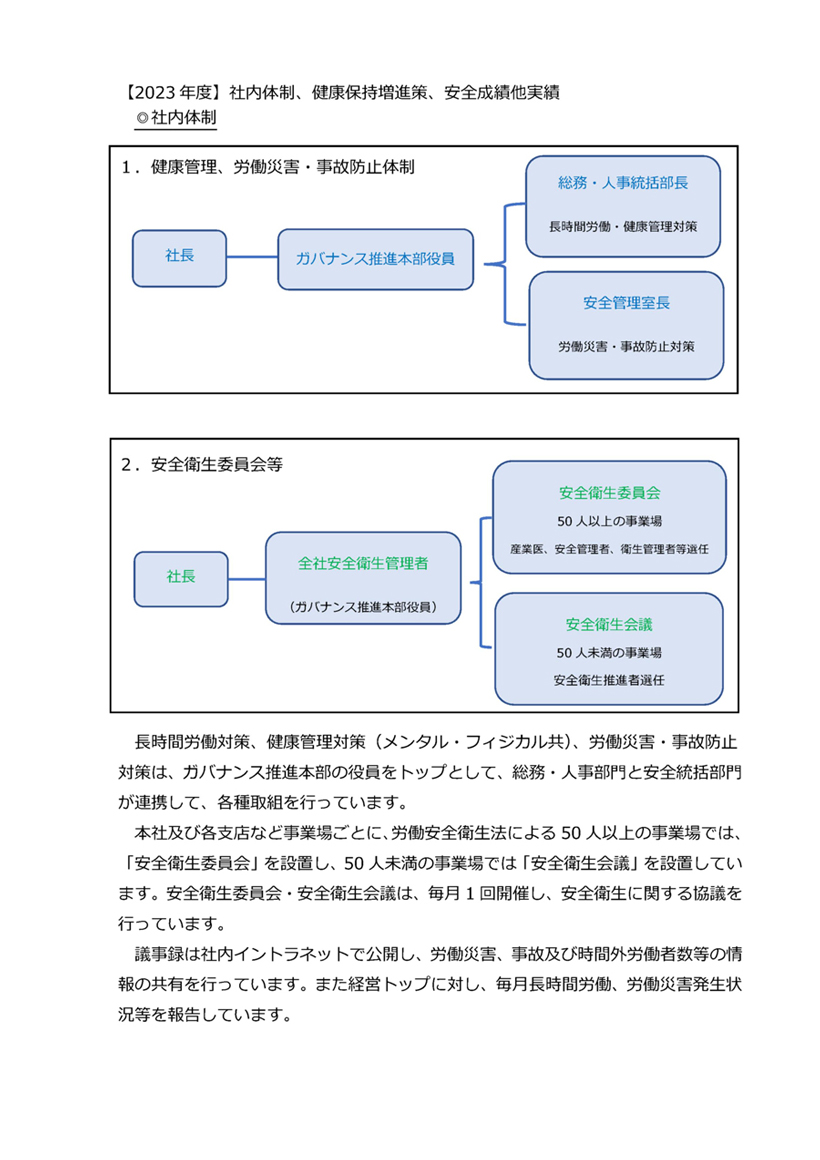 【2023 年度】社内体制、健康保持増進策、安全成績他実績
◎社内体制

１．健康管理、労働災害・事故防止体制

社長

ガバナンス推進本部役員

総務・人事統括部長

長時間労働・健康管理対策

安全管理室長

労働災害・事故防止対策

２．安全衛生委員会等

社長

全社安全衛生管理者

（ガバナンス推進本部役員）

安全衛生委員会

50 人以上の事業場

産業医、安全管理者、衛生管理者等選任

安全衛生会議

50 人未満の事業場

安全衛生推進者選任

長時間労働対策、健康管理対策（メンタル・フィジカル共）、労働災害・事故防止対策は、ガバナンス推進本部の役員をトップとして、総務・人事部門と安全統括部門が連携して、各種取組を行っています。

本社及び各支店など事業場ごとに、労働安全衛生法による 50 人以上の事業場では、「安全衛生委員会」を設置し、50 人未満の事業場では「安全衛生会議」を設置しています。安全衛生委員会・安全衛生会議は、毎月 1 回開催し、安全衛生に関する協議を行っています。

議事録は社内イントラネットで公開し、労働災害、事故及び時間外労働者数等の情報の共有を行っています。また経営トップに対し、毎月長時間労働、労働災害発生状況等を報告しています。